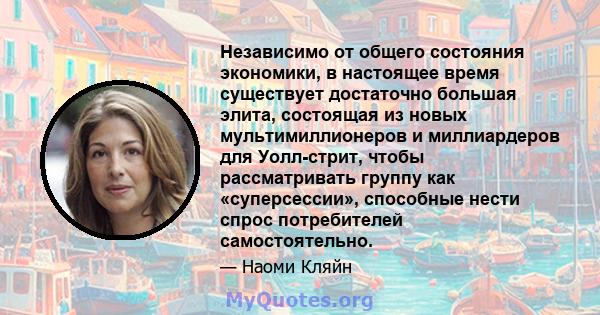 Независимо от общего состояния экономики, в настоящее время существует достаточно большая элита, состоящая из новых мультимиллионеров и миллиардеров для Уолл-стрит, чтобы рассматривать группу как «суперсессии», способные нести спрос потребителей самостоятельно.

— Наоми Кляйн

MyQuotes.org